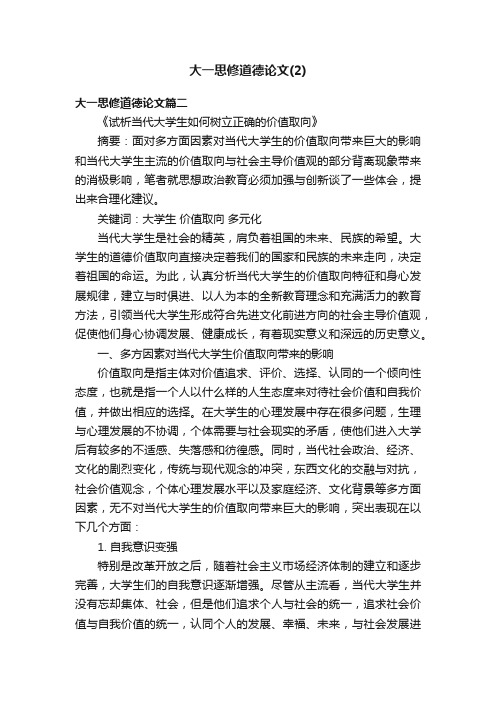 大一思修道德论文(2)

大一思修道德论文篇二

《试析当代大学生如何树立正确的价值取向》

摘要：面对多方面因素对当代大学生的价值取向带来巨大的影响和当代大学生主流的价值取向与社会主导价值观的部分背离现象带来的消极影响，笔者就思想政治教育必须加强与创新谈了一些体会，提出来合理化建议。

关键词：大学生 价值取向 多元化

当代大学生是社会的精英，肩负着祖国的未来、民族的希望。大学生的道德价值取向直接决定着我们的国家和民族的未来走向，决定着祖国的命运。为此，认真分析当代大学生的价值取向特征和身心发展规律，建立与时俱进、以人为本的全新教育理念和充满活力的教育方法，引领当代大学生形成符合先进文化前进方向的社会主导价值观，促使他们身心协调发展、健康成长，有着现实意义和深远的历史意义。

一、多方因素对当代大学生价值取向带来的影响

价值取向是指主体对价值追求、评价、选择、认同的一个倾向性态度，也就是指一个人以什么样的人生态度来对待社会价值和自我价值，并做出相应的选择。在大学生的心理发展中存在很多问题，生理与心理发展的不协调，个体需要与社会现实的矛盾，使他们进入大学后有较多的不适感、失落感和彷徨感。同时，当代社会政治、经济、文化的剧烈变化，传统与现代观念的冲突，东西文化的交融与对抗，社会价值观念，个体心理发展水平以及家庭经济、文化背景等多方面因素，无不对当代大学生的价值取向带来巨大的影响，突出表现在以下几个方面：

1. 自我意识变强

特别是改革开放之后，随着社会主义市场经济体制的建立和逐步完善，大学生们的自我意识逐渐增强。尽管从主流看，当代大学生并没有忘却集体、社会，但是他们追求个人与社会的统一，追求社会价值与自我价值的统一，认同个人的发展、幸福、未来，与社会发展进